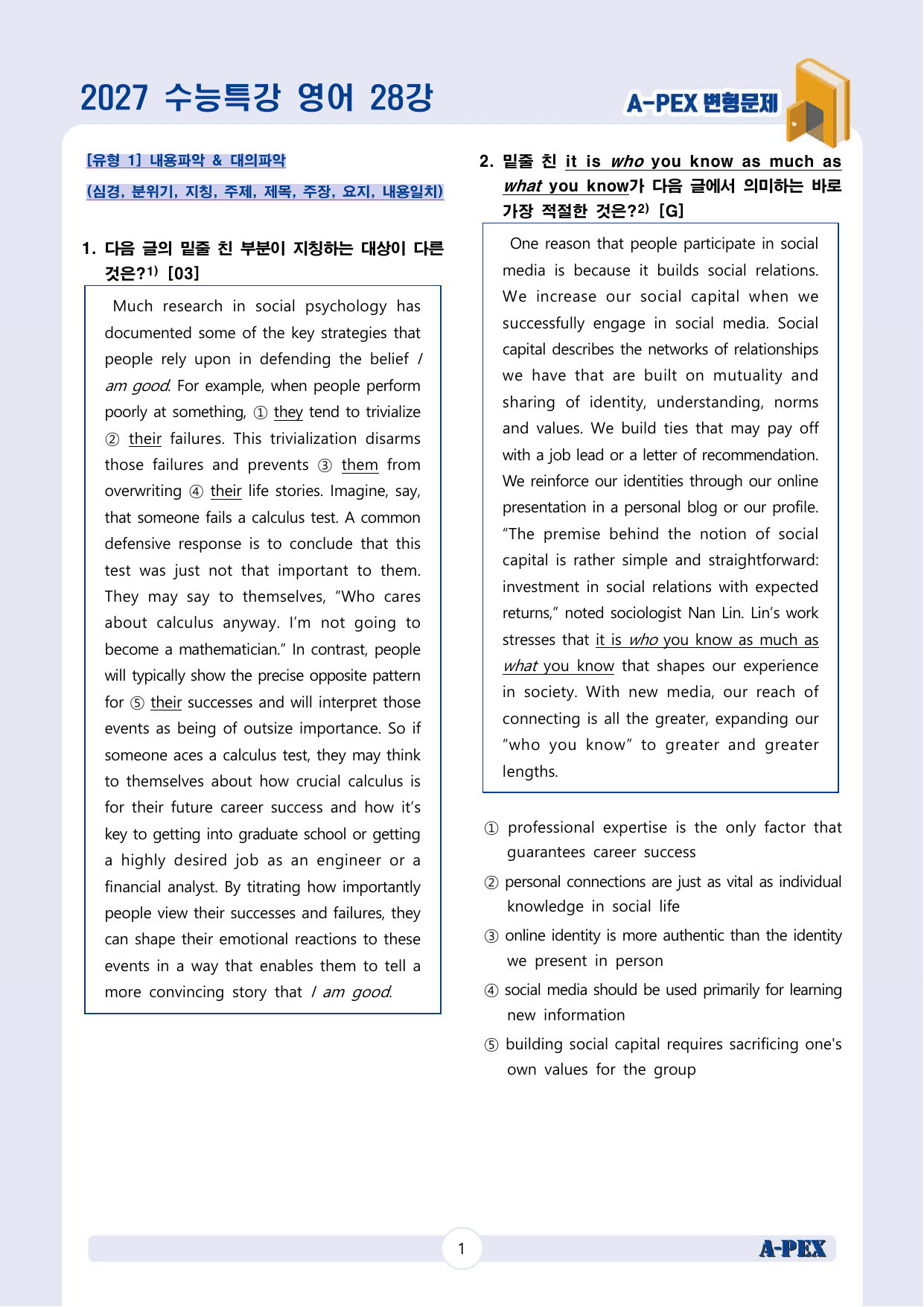 2027 수능특강 영어 28강

A-PEX 변형문제

[유형 1] 내용파악 & 대의파악

(심경, 분위기, 지칭, 주제, 제목, 주장, 요지, 내용일치)

1. 다음 글의 밑줄 친 부분이 지칭하는 대상이 다른 것은?$^{1)}$ [03]

Much research in social psychology has documented some of the key strategies that people rely upon in defending the belief I am good. For example, when people perform poorly at something, ① they tend to trivialize ② their failures. This trivialization disarms those failures and prevents ③ them from overwriting ④ their life stories. Imagine, say, that someone fails a calculus test. A common defensive response is to conclude that this test was just not that important to them. They may say to themselves, "Who cares about calculus anyway. I'm not going to become a mathematician." In contrast, people will typically show the precise opposite pattern for ⑤ their successes and will interpret those events as being of outsize importance. So if someone aces a calculus test, they may think to themselves about how crucial calculus is for their future career success and how it's key to getting into graduate school or getting a highly desired job as an engineer or a financial analyst. By titrating how importantly people view their successes and failures, they can shape their emotional reactions to these events in a way that enables them to tell a more convincing story that I am good.

2. 밑줄 친 it is who you know as much as what you know가 다음 글에서 의미하는 바로 가장 적절한 것은?$^{2)}$ [G]

One reason that people participate in social media is because it builds social relations. We increase our social capital when we successfully engage in social media. Social capital describes the networks of relationships we have that are built on mutuality and sharing of identity, understanding, norms and values. We build ties that may pay off with a job lead or a letter of recommendation. We reinforce our identities through our online presentation in a personal blog or our profile. "The premise behind the notion of social capital is rather simple and straightforward: investment in social relations with expected returns," noted sociologist Nan Lin. Lin's work stresses that it is who you know as much as what you know that shapes our experience in society. With new media, our reach of connecting is all the greater, expanding our "who you know" to greater and greater lengths.

① professional expertise is the only factor that guarantees career success

② personal connections are just as vital as individual knowledge in social life

③ online identity is more authentic than the identity we present in person

④ social media should be used primarily for learning new information

⑤ building social capital requires sacrificing one's own values for the group

1

A-PEX